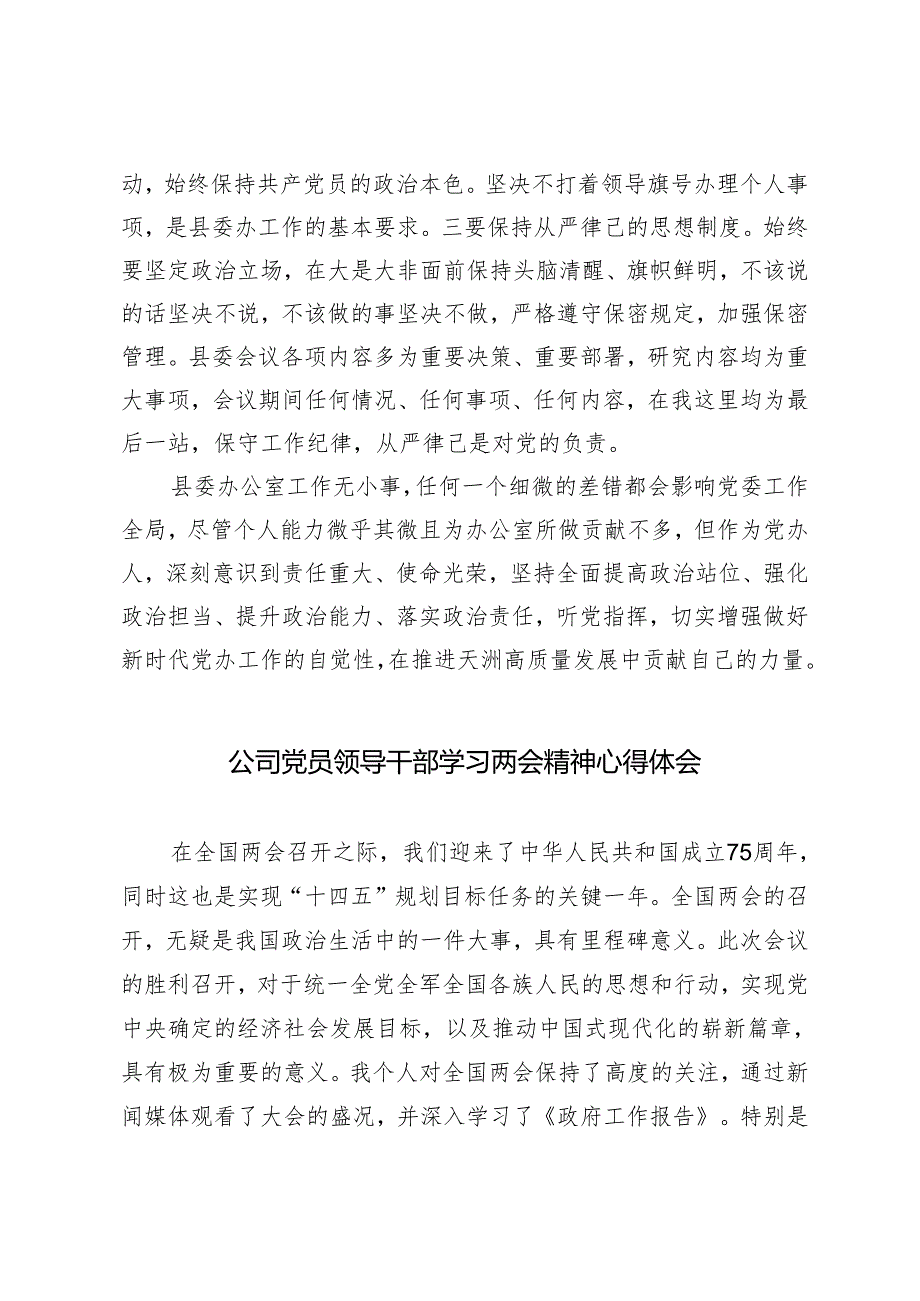 动，始终保持共产党员的政治本色。坚决不打着领导旗号办理个人事项，是县委办工作的基本要求。三要保持从严律己的思想制度。始终要坚定政治立场，在大是大非面前保持头脑清醒、旗帜鲜明，不该说的话坚决不说，不该做的事坚决不做，严格遵守保密规定，加强保密管理。县委会议各项内容多为重要决策、重要部署，研究内容均为重大事项，会议期间任何情况、任何事项、任何内容，在我这里均为最后一站，保守工作纪律，从严律己是对党的负责。

县委办公室工作无小事，任何一个细微的差错都会影响党委工作全局，尽管个人能力微乎其微且为办公室所做贡献不多，但作为党办人，深刻意识到责任重大、使命光荣，坚持全面提高政治站位、强化政治担当、提升政治能力、落实政治责任，听党指挥，切实增强做好新时代党办工作的自觉性，在推进天洲高质量发展中贡献自己的力量。

公司党员领导干部学习两会精神心得体会

在全国两会召开之际，我们迎来了中华人民共和国成立75周年，同时这也是实现“十四五”规划目标任务的关键一年。全国两会的召开，无疑是我国政治生活中的一件大事，具有里程碑意义。此次会议的胜利召开，对于统一全党全军全国各族人民的思想和行动，实现党中央确定的经济社会发展目标，以及推动中国式现代化的崭新篇章，具有极为重要的意义。我个人对全国两会保持了高度的关注，通过新闻媒体观看了大会的盛况，并深入学习了《政府工作报告》。特别是